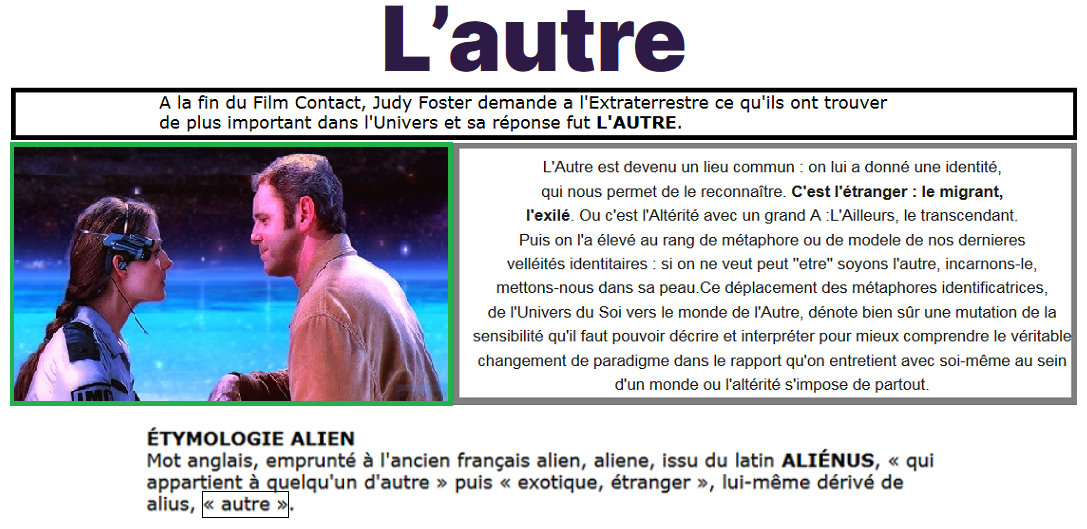 L'autre

A la fin du Film Contact, Judy Foster demande a l'Extraterrestre ce qu'ils ont trouver de plus important dans l'Univers et sa réponse fut L'AUTRE.

L'Autre est devenu un lieu commun : on lui a donné une identité, qui nous permet de le reconnaître. C'est l'étranger : le migrant, l'exilé. Ou c'est l'Altérité avec un grand A :L'Ailleurs, le transcendant. Puis on l'a élevé au rang de métaphore ou de modele de nos dernieres velléités identitaires : si on ne veut peut "etre" soyons l'autre, incarnons-le, mettons-nous dans sa peau.Ce déplacement des métaphores identificatrices, de l'Univers du Soi vers le monde de l'Autre, dénote bien sûr une mutation de la sensibilité qu'il faut pouvoir décrire et interpréter pour mieux comprendre le véritable changement de paradigme dans le rapport qu'on entretient avec soi-même au sein d'un monde ou l'altérité s'impose de partout.

ÉTYMOLOGIE ALIEN
Mot anglais, emprunté à l'ancien français alien, aliene, issu du latin ALIÉNUS, « qui appartient à quelqu'un d'autre » puis « exotique, étranger », lui-même dérivé de alius, « autre ».